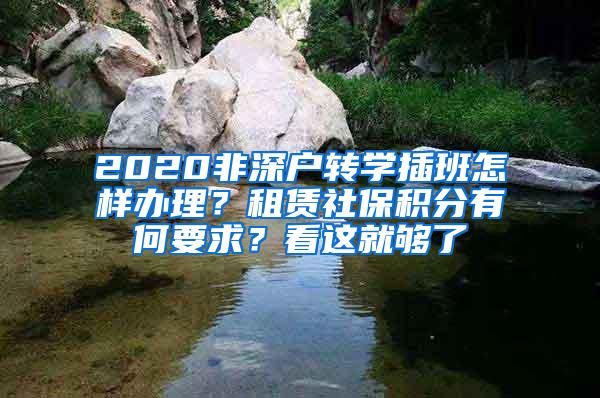 2020非深户转学插班怎样办理？租赁社保积分有何要求？看这就够了